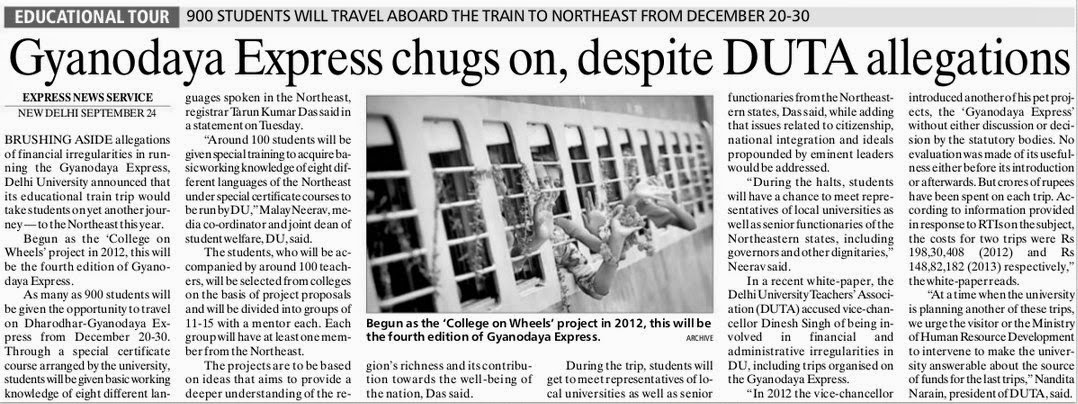 EDUCATIONAL TOUR 900 STUDENTS WILL TRAVEL ABOARD THE TRAIN TO NORTHEAST FROM DECEMBER 20-30

Gyanodaya Express chugs on, despite DUTA allegations

EXPRESS NEWS SERVICE
NEW DELHI SEPTEMBER 24

BRUSHING ASIDE allegations of financial irregularities in running the Gyanodaya Express, Delhi University announced that its educational train trip would take students on yet another journey — to the Northeast this year.

Begun as the 'College on Wheels' project in 2012, this will be the fourth edition of Gyanodaya Express.

As many as 900 students will be given the opportunity to travel on Dharodhar-Gyanodaya Express from December 20-30. Through a special certificate course arranged by the university, students will be given basic working knowledge of eight different languages spoken in the Northeast, registrar Tarun Kumar Das said in a statement on Tuesday.

"Around 100 students will be given special training to acquire basic working knowledge of eight different languages of the Northeast under special certificate courses to be run by DU," Malay Neerav, media co-ordinator and joint dean of student welfare, DU, said.

The students, who will be accompanied by around 100 teachers, will be selected from colleges on the basis of project proposals and will be divided into groups of 11-15 with a mentor each. Each group will have at least one member from the Northeast.

The projects are to be based on ideas that aims to provide a deeper understanding of the region's richness and its contribution towards the well-being of the nation, Das said.

Begun as the 'College on Wheels' project in 2012, this will be the fourth edition of Gyanodaya Express.
ARCHIVE

During the trip, students will get to meet representatives of local universities as well as senior functionaries from the Northeastern states, Das said, while adding that issues related to citizenship, national integration and ideals propounded by eminent leaders would be addressed.

"During the halts, students will have a chance to meet representatives of local universities as well as senior functionaries of the Northeastern states, including governors and other dignitaries," Neerav said.

In a recent white-paper, the Delhi University Teachers' Association (DUTA) accused vice-chancellor Dinesh Singh of being involved in financial and administrative irregularities in DU, including trips organised on the Gyanodaya Express.

"In 2012 the vice-chancellor introduced another of his pet projects, the 'Gyanodaya Express' without either discussion or decision by the statutory bodies. No evaluation was made of its usefulness either before its introduction or afterwards. But crores of rupees have been spent on each trip. According to information provided in response to RTIs on the subject, the costs for two trips were Rs 198,30,408 (2012) and Rs 148,82,182 (2013) respectively," the white-paper reads.

"At a time when the university is planning another of these trips, we urge the visitor or the Ministry of Human Resource Development to intervene to make the university answerable about the source of funds for the last trips," Nandita Narain, president of DUTA, said.